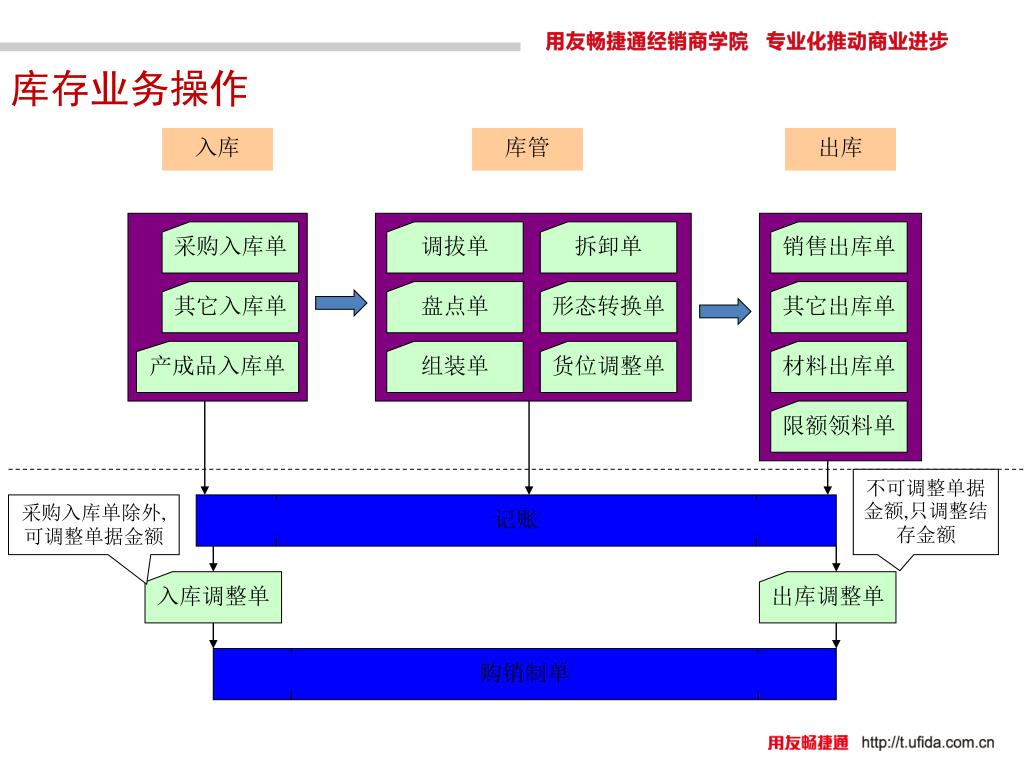 用友畅捷通经销商学院　专业化推动商业进步

库存业务操作

入库

库管

出库

采购入库单

其它入库单

产成品入库单

调拔单

拆卸单

盘点单

形态转换单

组装单

货位调整单

销售出库单

其它出库单

材料出库单

限额领料单

采购入库单除外,可调整单据金额

记账

不可调整单据金额,只调整结存金额

入库调整单

出库调整单

购销制单

用友畅捷通 http://t.ufida.com.cn